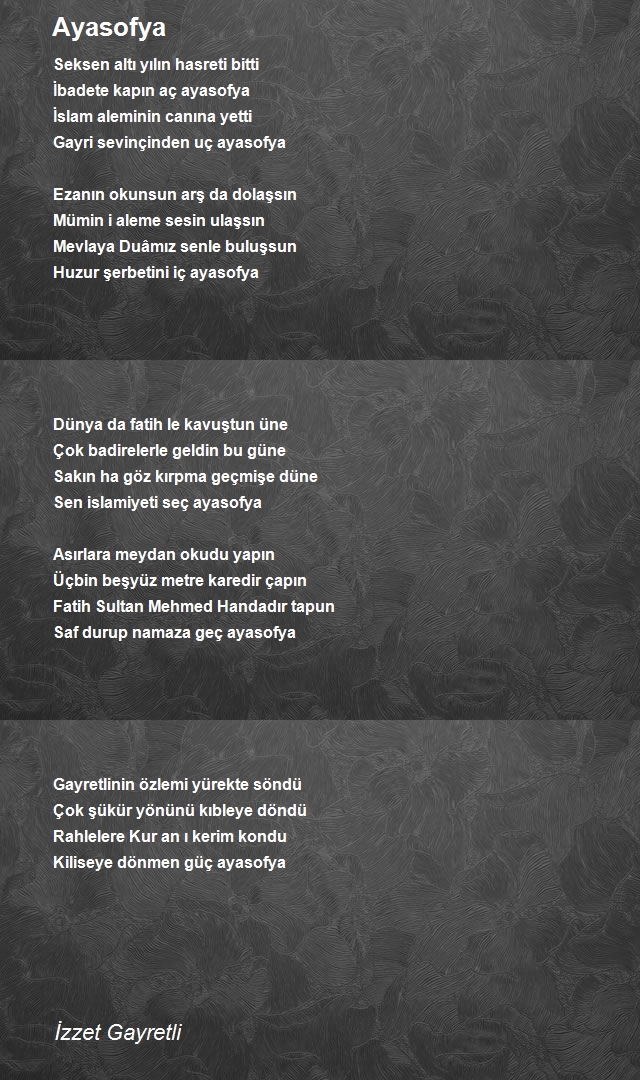 Ayasofya

Seksen altı yılın hasreti bitti
İbadete kapın aç ayasofya
İslam aleminin canına yetti
Gayri sevinçinden uç ayasofya

Ezanın okunsun arş da dolaşsın
Mümin i aleme sesin ulaşsın
Mevlaya Duâmız senle buluşsun
Huzur şerbetini iç ayasofya

Dünya da fatih le kavuştun üne
Çok badirelerle geldin bu güne
Sakın ha göz kırpma geçmişe düne
Sen islamiyeti seç ayasofya

Asırlara meydan okudu yapın
Üçbin beşyüz metre karedir çapın
Fatih Sultan Mehmed Handadır tapun
Saf durup namaza geç ayasofya

Gayretlinin özlemi yürekte söndü
Çok şükür yönünü kıbleye döndü
Rahlelere Kur an ı kerim kondu
Kiliseye dönmen güç ayasofya

İzzet Gayretli